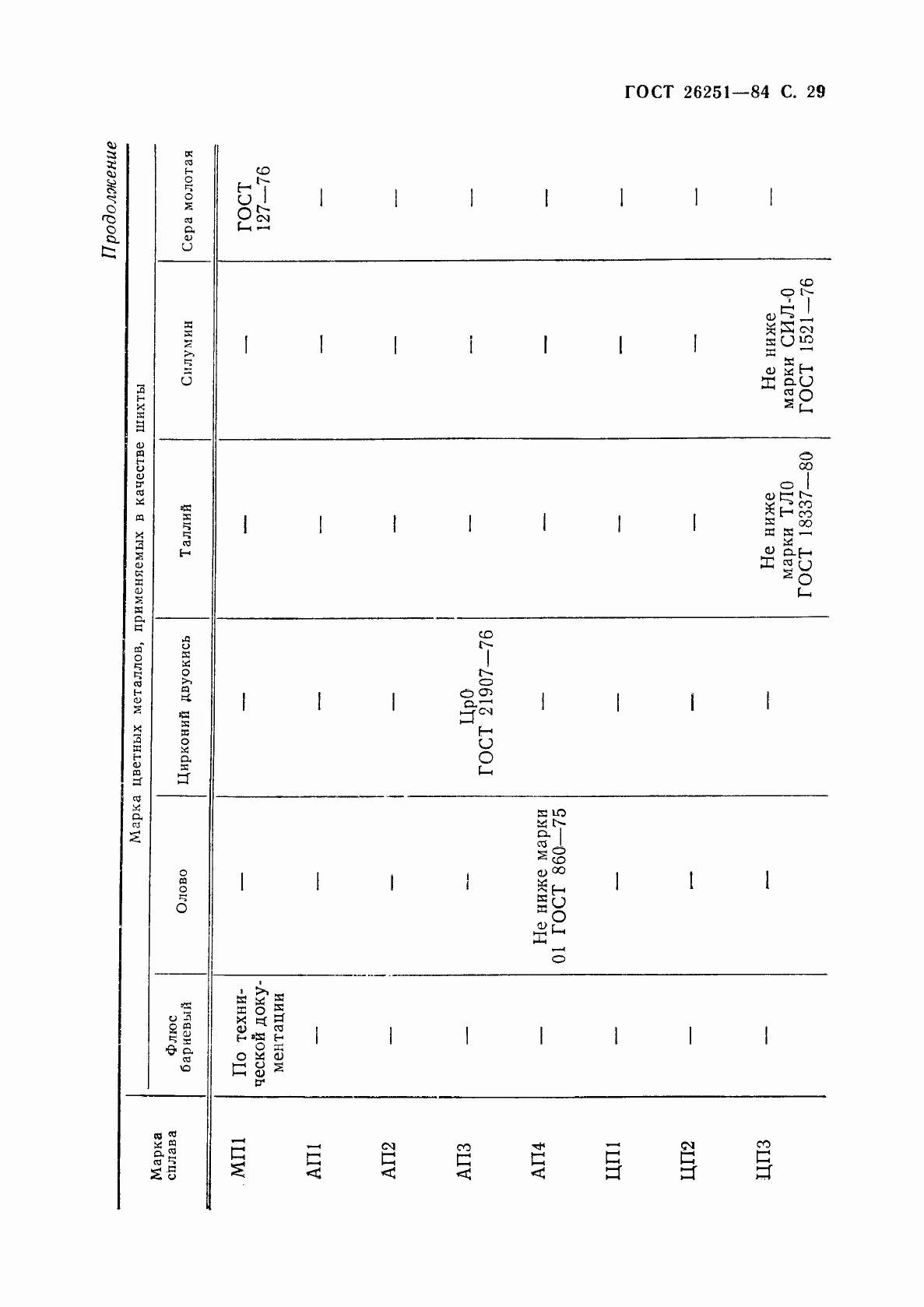 ГОСТ 26251—84 С. 29

Продолжение

| Марка сплава | Марка цветных металлов, применяемых в качестве шихты | | | | | |
|---|---|---|---|---|---|---|
| | Флюс бариевый | Олово | Цирконий двуокись | Таллий | Силумин | Сера молотая |
| МП1 | По технической документации | — | — | — | — | ГОСТ 127—76 |
| АП1 | — | — | — | — | — | — |
| АП2 | — | — | — | — | — | — |
| АП3 | — | — | Цр0 ГОСТ 21907—76 | — | — | — |
| АП4 | — | Не ниже марки 01 ГОСТ 860—75 | — | — | — | — |
| ЦП1 | — | — | — | — | — | — |
| ЦП2 | — | — | — | — | — | — |
| ЦП3 | — | — | — | Не ниже марки ТЛ0 ГОСТ 18337—80 | Не ниже марки СИЛ-0 ГОСТ 1521—76 | — |